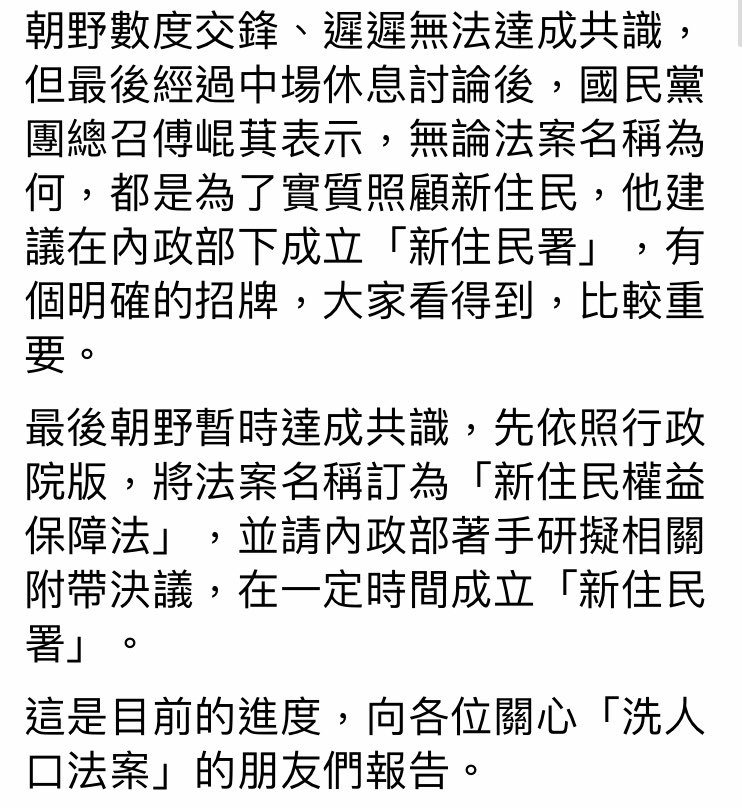 朝野數度交鋒、遲遲無法達成共識，但最後經過中場休息討論後，國民黨團總召傅崐萁表示，無論法案名稱為何，都是為了實質照顧新住民，他建議在內政部下成立「新住民署」，有個明確的招牌，大家看得到，比較重要。

最後朝野暫時達成共識，先依照行政院版，將法案名稱訂為「新住民權益保障法」，並請內政部著手研擬相關附帶決議，在一定時間成立「新住民署」。

這是目前的進度，向各位關心「洗人口法案」的朋友們報告。